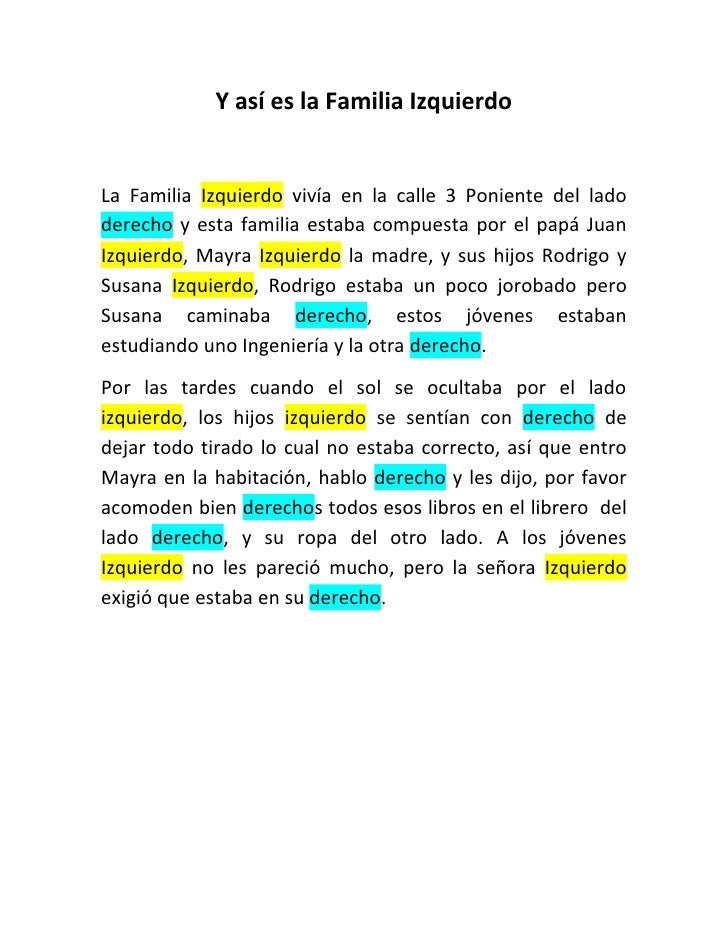 Y así es la Familia Izquierdo

La Familia Izquierdo vivía en la calle 3 Poniente del lado derecho y esta familia estaba compuesta por el papá Juan Izquierdo, Mayra Izquierdo la madre, y sus hijos Rodrigo y Susana Izquierdo, Rodrigo estaba un poco jorobado pero Susana caminaba derecho, estos jóvenes estaban estudiando uno Ingeniería y la otra derecho.

Por las tardes cuando el sol se ocultaba por el lado izquierdo, los hijos izquierdo se sentían con derecho de dejar todo tirado lo cual no estaba correcto, así que entro Mayra en la habitación, hablo derecho y les dijo, por favor acomoden bien derechos todos esos libros en el librero del lado derecho, y su ropa del otro lado. A los jóvenes Izquierdo no les pareció mucho, pero la señora Izquierdo exigió que estaba en su derecho.